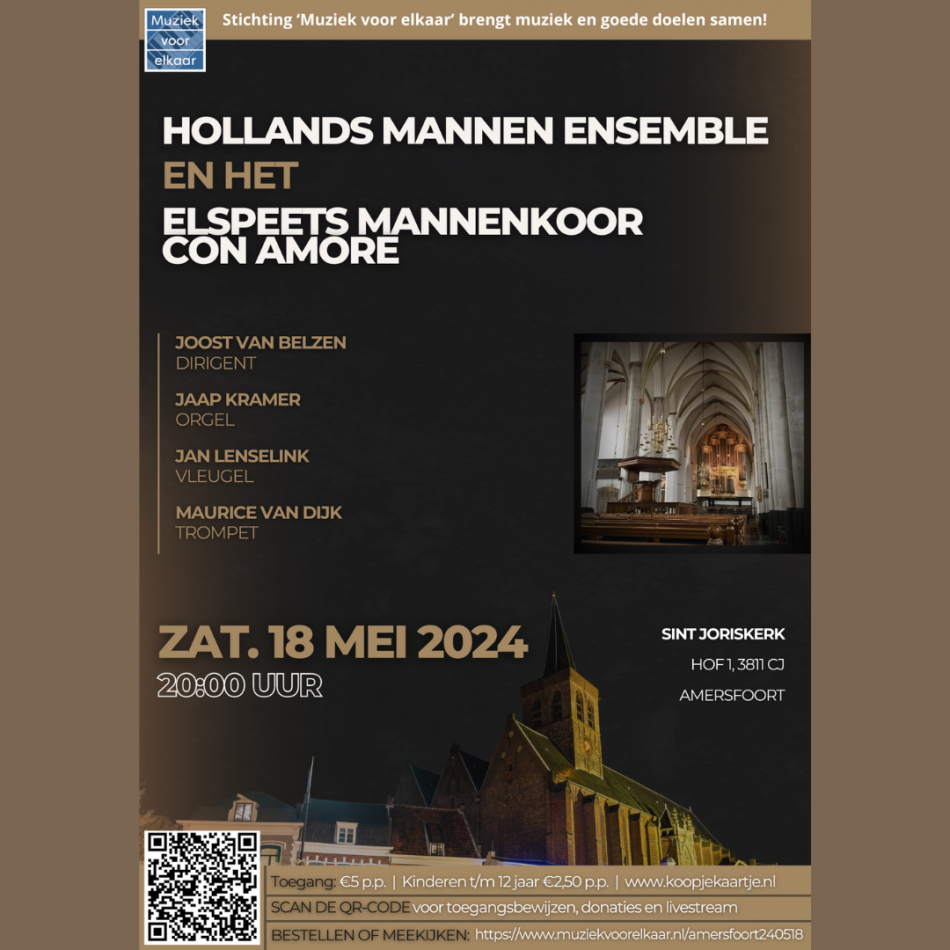 Muziek voor elkaar

Stichting 'Muziek voor elkaar' brengt muziek en goede doelen samen!

HOLLANDS MANNEN ENSEMBLE
EN HET
ELSPEETS MANNENKOOR CON AMORE

JOOST VAN BELZEN
DIRIGENT

JAAP KRAMER
ORGEL

JAN LENSELINK
VLEUGEL

MAURICE VAN DIJK
TROMPET

ZAT. 18 MEI 2024
20:00 UUR

SINT JORISKERK
HOF 1, 3811 CJ
AMERSFOORT

Toegang: €5 p.p. | Kinderen t/m 12 jaar €2,50 p.p. | www.koopjekaartje.nl

SCAN DE QR-CODE voor toegangsbewijzen, donaties en livestream

BESTELLEN OF MEEKIJKEN: https://www.muziekvoorelkaar.nl/amersfoort240518